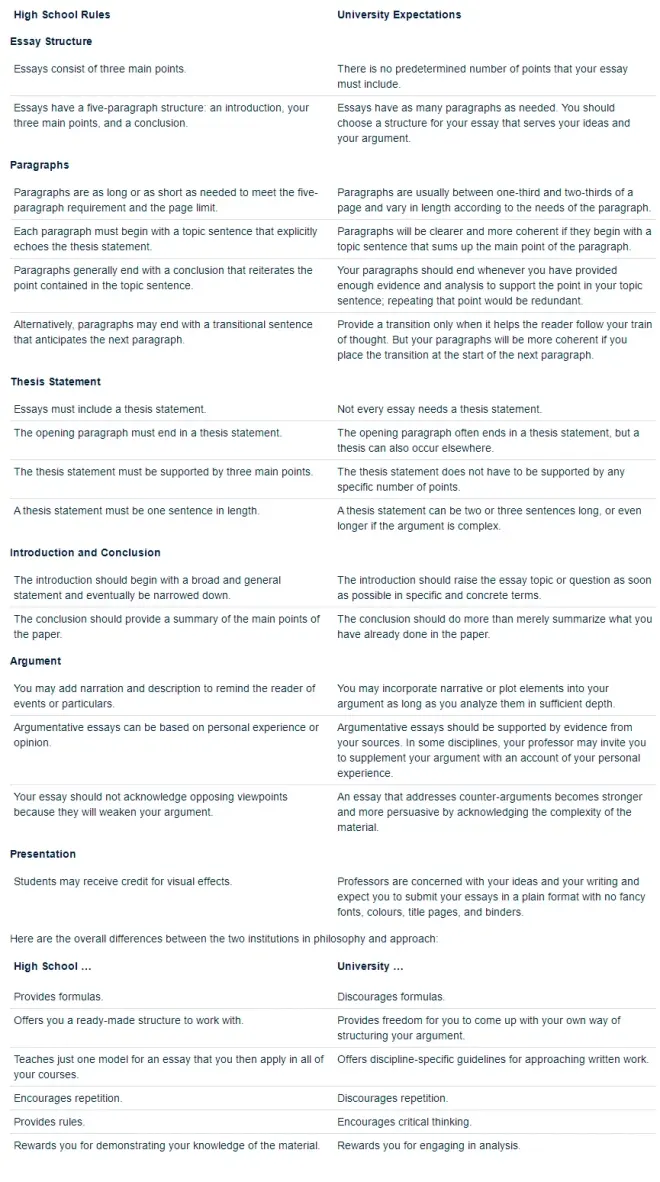 | High School Rules | University Expectations |
|---|---|
| **Essay Structure** | |
| Essays consist of three main points. | There is no predetermined number of points that your essay must include. |
| Essays have a five-paragraph structure: an introduction, your three main points, and a conclusion. | Essays have as many paragraphs as needed. You should choose a structure for your essay that serves your ideas and your argument. |
| **Paragraphs** | |
| Paragraphs are as long or as short as needed to meet the five-paragraph requirement and the page limit. | Paragraphs are usually between one-third and two-thirds of a page and vary in length according to the needs of the paragraph. |
| Each paragraph must begin with a topic sentence that explicitly echoes the thesis statement. | Paragraphs will be clearer and more coherent if they begin with a topic sentence that sums up the main point of the paragraph. |
| Paragraphs generally end with a conclusion that reiterates the point contained in the topic sentence. | Your paragraphs should end whenever you have provided enough evidence and analysis to support the point in your topic sentence; repeating that point would be redundant. |
| Alternatively, paragraphs may end with a transitional sentence that anticipates the next paragraph. | Provide a transition only when it helps the reader follow your train of thought. But your paragraphs will be more coherent if you place the transition at the start of the next paragraph. |
| **Thesis Statement** | |
| Essays must include a thesis statement. | Not every essay needs a thesis statement. |
| The opening paragraph must end in a thesis statement. | The opening paragraph often ends in a thesis statement, but a thesis can also occur elsewhere. |
| The thesis statement must be supported by three main points. | The thesis statement does not have to be supported by any specific number of points. |
| A thesis statement must be one sentence in length. | A thesis statement can be two or three sentences long, or even longer if the argument is complex. |
| **Introduction and Conclusion** | |
| The introduction should begin with a broad and general statement and eventually be narrowed down. | The introduction should raise the essay topic or question as soon as possible in specific and concrete terms. |
| The conclusion should provide a summary of the main points of the paper. | The conclusion should do more than merely summarize what you have already done in the paper. |
| **Argument** | |
| You may add narration and description to remind the reader of events or particulars. | You may incorporate narrative or plot elements into your argument as long as you analyze them in sufficient depth. |
| Argumentative essays can be based on personal experience or opinion. | Argumentative essays should be supported by evidence from your sources. In some disciplines, your professor may invite you to supplement your argument with an account of your personal experience. |
| Your essay should not acknowledge opposing viewpoints because they will weaken your argument. | An essay that addresses counter-arguments becomes stronger and more persuasive by acknowledging the complexity of the material. |
| **Presentation** | |
| Students may receive credit for visual effects. | Professors are concerned with your ideas and your writing and expect you to submit your essays in a plain format with no fancy fonts, colours, title pages, and binders. |

Here are the overall differences between the two institutions in philosophy and approach:

| High School ... | University ... |
|---|---|
| Provides formulas. | Discourages formulas. |
| Offers you a ready-made structure to work with. | Provides freedom for you to come up with your own way of structuring your argument. |
| Teaches just one model for an essay that you then apply in all of your courses. | Offers discipline-specific guidelines for approaching written work. |
| Encourages repetition. | Discourages repetition. |
| Provides rules. | Encourages critical thinking. |
| Rewards you for demonstrating your knowledge of the material. | Rewards you for engaging in analysis. |